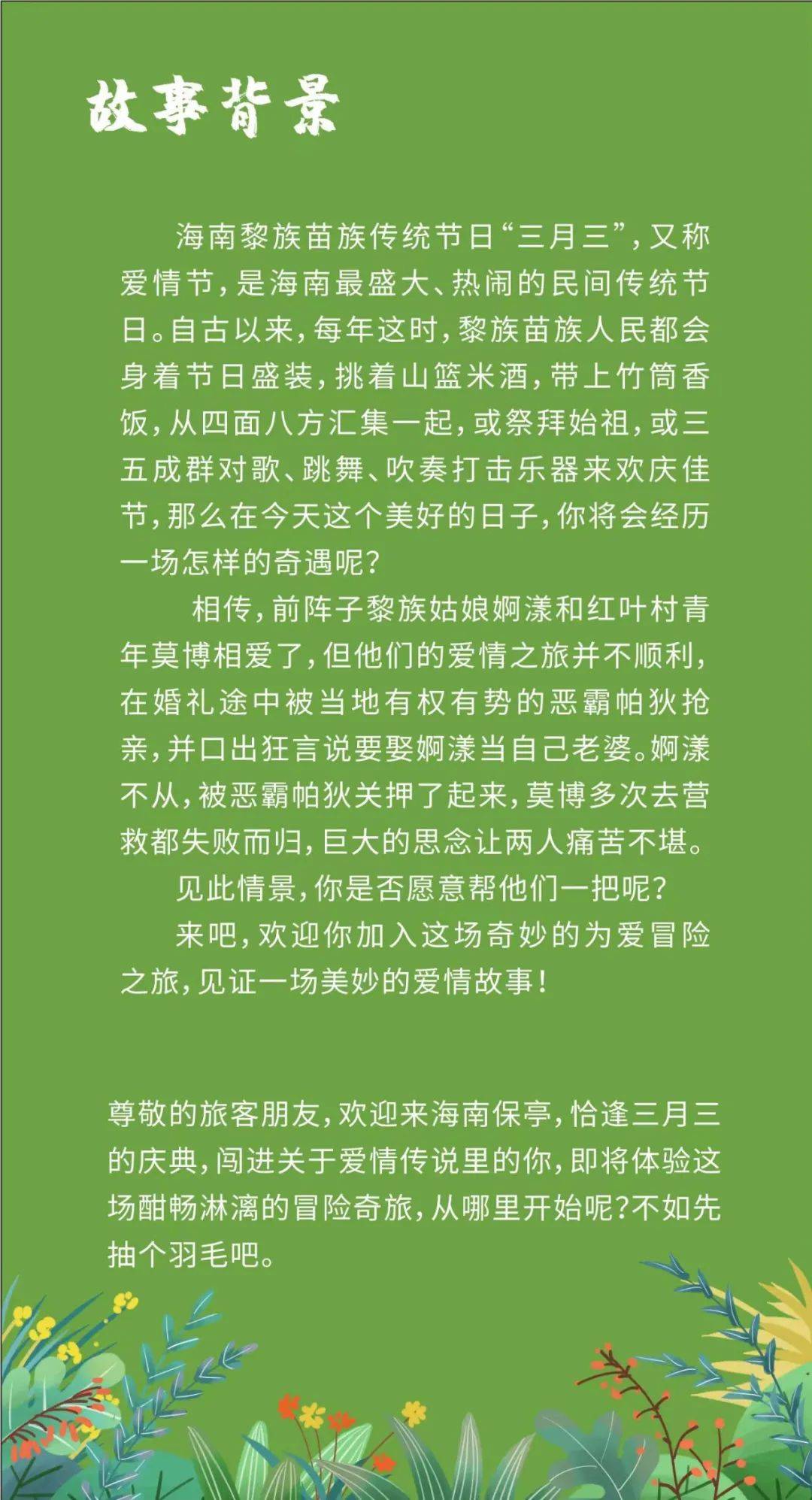 故事背景

海南黎族苗族传统节日“三月三”，又称爱情节，是海南最盛大、热闹的民间传统节日。自古以来，每年这时，黎族苗族人民都会身着节日盛装，挑着山篮米酒，带上竹筒香饭，从四面八方汇集一起，或祭拜始祖，或三五成群对歌、跳舞、吹奏打击乐器来欢庆佳节，那么在今天这个美好的日子，你将会经历一场怎样的奇遇呢？

相传，前阵子黎族姑娘婀漾和红叶村青年莫博相爱了，但他们的爱情之旅并不顺利，在婚礼途中被当地有权有势的恶霸帕狄抢亲，并口出狂言说要娶婀漾当自己老婆。婀漾不从，被恶霸帕狄关押了起来，莫博多次去营救都失败而归，巨大的思念让两人痛苦不堪。

见此情景，你是否愿意帮他们一把呢？

来吧，欢迎你加入这场奇妙的为爱冒险之旅，见证一场美妙的爱情故事！

尊敬的旅客朋友，欢迎来海南保亭，恰逢三月三的庆典，闯进关于爱情传说里的你，即将体验这场酣畅淋漓的冒险奇旅，从哪里开始呢？不如先抽个羽毛吧。